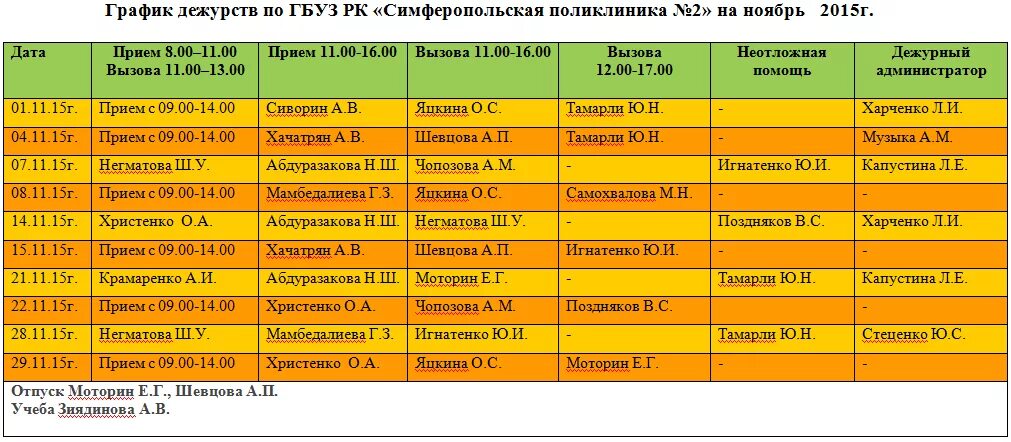 График дежурств по ГБУЗ РК «Симферопольская поликлиника №2» на ноябрь 2015г.

| Дата | Прием 8.00–11.00 Вызова 11.00–13.00 | Прием 11.00-16.00 | Вызова 11.00-16.00 | Вызова 12.00-17.00 | Неотложная помощь | Дежурный администратор |
|---|---|---|---|---|---|---|
| 01.11.15г. | Прием с 09.00-14.00 | Сиворин А.В. | Яцкина О.С. | Тамарли Ю.Н. | - | Харченко Л.И. |
| 04.11.15г. | Прием с 09.00-14.00 | Хачатрян А.В. | Шевцова А.П. | Тамарли Ю.Н. | - | Музыка А.М. |
| 07.11.15г. | Негматова Ш.У. | Абдуразакова Н.Ш. | Чопозова А.М. | - | Игнатенко Ю.И. | Капустина Л.Е. |
| 08.11.15г. | Прием с 09.00-14.00 | Мамбедалиева Г.З. | Яцкина О.С. | Самохвалова М.Н. | - | - |
| 14.11.15г. | Христенко О.А. | Абдуразакова Н.Ш. | Негматова Ш.У. | - | Поздняков В.С. | Харченко Л.И. |
| 15.11.15г. | Прием с 09.00-14.00 | Хачатрян А.В. | Шевцова А.П. | Игнатенко Ю.И. | - | - |
| 21.11.15г. | Крамаренко А.И. | Абдуразакова Н.Ш. | Моторин Е.Г. | - | Тамарли Ю.Н. | Капустина Л.Е. |
| 22.11.15г. | Прием с 09.00-14.00 | Христенко О.А. | Чопозова А.М. | Поздняков В.С. | | - |
| 28.11.15г. | Негматова Ш.У. | Мамбедалиева Г.З. | Игнатенко Ю.И. | - | Тамарли Ю.Н. | Стеценко Ю.С. |
| 29.11.15г. | Прием с 09.00-14.00 | Христенко О.А. | Яцкина О.С. | Моторин Е.Г. | - | - |

Отпуск Моторин Е.Г., Шевцова А.П.
Учеба Зиядинова А.В.